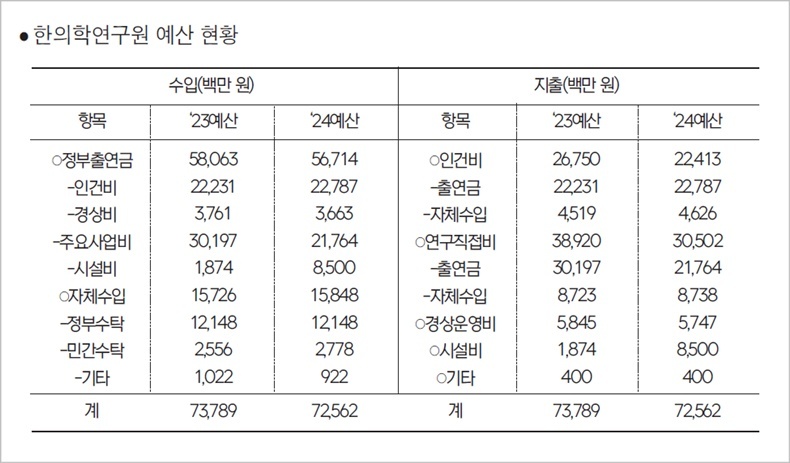 ● 한의학연구원 예산 현황

| 수입(백만 원) | | | 지출(백만 원) | | |
|---|---|---|---|---|---|
| 항목 | '23예산 | '24예산 | 항목 | '23예산 | '24예산 |
| ○정부출연금 | 58,063 | 56,714 | ○인건비 | 26,750 | 22,413 |
| -인건비 | 22,231 | 22,787 | -출연금 | 22,231 | 22,787 |
| -경상비 | 3,761 | 3,663 | -자체수입 | 4,519 | 4,626 |
| -주요사업비 | 30,197 | 21,764 | ○연구직접비 | 38,920 | 30,502 |
| -시설비 | 1,874 | 8,500 | -출연금 | 30,197 | 21,764 |
| ○자체수입 | 15,726 | 15,848 | -자체수입 | 8,723 | 8,738 |
| -정부수탁 | 12,148 | 12,148 | ○경상운영비 | 5,845 | 5,747 |
| -민간수탁 | 2,556 | 2,778 | ○시설비 | 1,874 | 8,500 |
| -기타 | 1,022 | 922 | ○기타 | 400 | 400 |
| 계 | 73,789 | 72,562 | 계 | 73,789 | 72,562 |